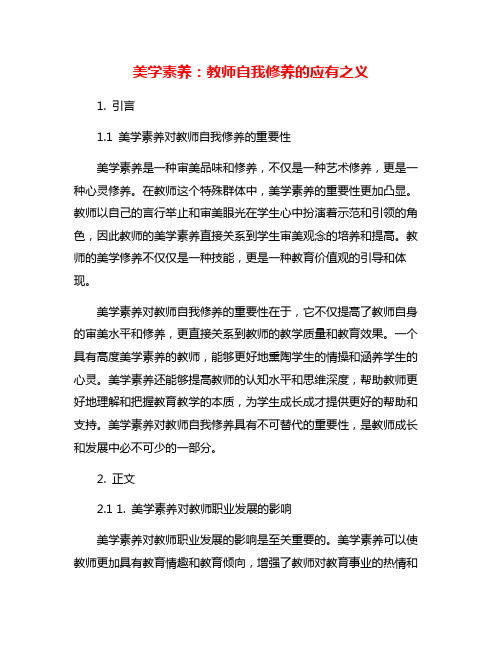 美学素养：教师自我修养的应有之义

1. 引言

1.1 美学素养对教师自我修养的重要性

美学素养是一种审美品味和修养，不仅是一种艺术修养，更是一种心灵修养。在教师这个特殊群体中，美学素养的重要性更加凸显。教师以自己的言行举止和审美眼光在学生心中扮演着示范和引领的角色，因此教师的美学素养直接关系到学生审美观念的培养和提高。教师的美学修养不仅仅是一种技能，更是一种教育价值观的引导和体现。

美学素养对教师自我修养的重要性在于，它不仅提高了教师自身的审美水平和修养，更直接关系到教师的教学质量和教育效果。一个具有高度美学素养的教师，能够更好地熏陶学生的情操和涵养学生的心灵。美学素养还能够提高教师的认知水平和思维深度，帮助教师更好地理解和把握教育教学的本质，为学生成长成才提供更好的帮助和支持。美学素养对教师自我修养具有不可替代的重要性，是教师成长和发展中必不可少的一部分。

2. 正文

2.1 1. 美学素养对教师职业发展的影响

美学素养对教师职业发展的影响是至关重要的。美学素养可以使教师更加具有教育情趣和教育倾向，增强了教师对教育事业的热情和